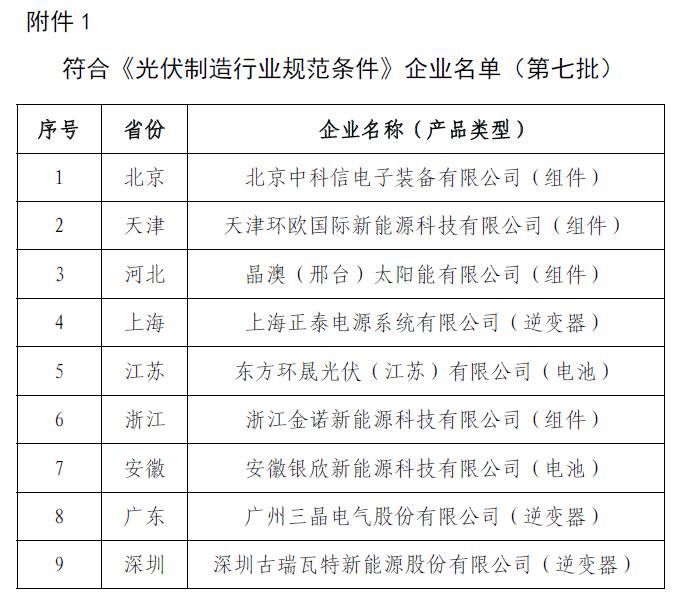 附件 1

符合《光伏制造行业规范条件》企业名单（第七批）

| 序号 | 省份 | 企业名称（产品类型） |
|---|---|---|
| 1 | 北京 | 北京中科信电子装备有限公司（组件） |
| 2 | 天津 | 天津环欧国际新能源科技有限公司（组件） |
| 3 | 河北 | 晶澳（邢台）太阳能有限公司（组件） |
| 4 | 上海 | 上海正泰电源系统有限公司（逆变器） |
| 5 | 江苏 | 东方环晟光伏（江苏）有限公司（电池） |
| 6 | 浙江 | 浙江金诺新能源科技有限公司（组件） |
| 7 | 安徽 | 安徽银欣新能源科技有限公司（电池） |
| 8 | 广东 | 广州三晶电气股份有限公司（逆变器） |
| 9 | 深圳 | 深圳古瑞瓦特新能源股份有限公司（逆变器） |